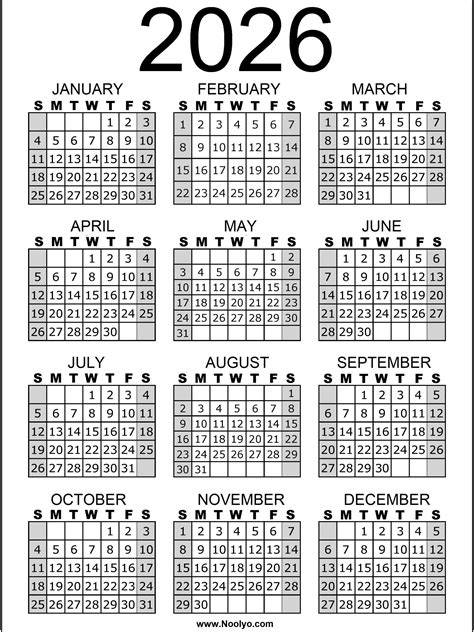 2026

JANUARY

| S | M | T | W | T | F | S |
|---|---|---|---|---|---|---|
| | | | | 1 | 2 | 3 |
| 4 | 5 | 6 | 7 | 8 | 9 | 10 |
| 11 | 12 | 13 | 14 | 15 | 16 | 17 |
| 18 | 19 | 20 | 21 | 22 | 23 | 24 |
| 25 | 26 | 27 | 28 | 29 | 30 | 31 |

FEBRUARY

| S | M | T | W | T | F | S |
|---|---|---|---|---|---|---|
| 1 | 2 | 3 | 4 | 5 | 6 | 7 |
| 8 | 9 | 10 | 11 | 12 | 13 | 14 |
| 15 | 16 | 17 | 18 | 19 | 20 | 21 |
| 22 | 23 | 24 | 25 | 26 | 27 | 28 |

MARCH

| S | M | T | W | T | F | S |
|---|---|---|---|---|---|---|
| 1 | 2 | 3 | 4 | 5 | 6 | 7 |
| 8 | 9 | 10 | 11 | 12 | 13 | 14 |
| 15 | 16 | 17 | 18 | 19 | 20 | 21 |
| 22 | 23 | 24 | 25 | 26 | 27 | 28 |
| 29 | 30 | 31 | | | | |

APRIL

| S | M | T | W | T | F | S |
|---|---|---|---|---|---|---|
| | | | 1 | 2 | 3 | 4 |
| 5 | 6 | 7 | 8 | 9 | 10 | 11 |
| 12 | 13 | 14 | 15 | 16 | 17 | 18 |
| 19 | 20 | 21 | 22 | 23 | 24 | 25 |
| 26 | 27 | 28 | 29 | 30 | | |

MAY

| S | M | T | W | T | F | S |
|---|---|---|---|---|---|---|
| | | | | | 1 | 2 |
| 3 | 4 | 5 | 6 | 7 | 8 | 9 |
| 10 | 11 | 12 | 13 | 14 | 15 | 16 |
| 17 | 18 | 19 | 20 | 21 | 22 | 23 |
| 24 | 25 | 26 | 27 | 28 | 29 | 30 |
| 31 | | | | | | |

JUNE

| S | M | T | W | T | F | S |
|---|---|---|---|---|---|---|
| | 1 | 2 | 3 | 4 | 5 | 6 |
| 7 | 8 | 9 | 10 | 11 | 12 | 13 |
| 14 | 15 | 16 | 17 | 18 | 19 | 20 |
| 21 | 22 | 23 | 24 | 25 | 26 | 27 |
| 28 | 29 | 30 | | | | |

JULY

| S | M | T | W | T | F | S |
|---|---|---|---|---|---|---|
| | | | 1 | 2 | 3 | 4 |
| 5 | 6 | 7 | 8 | 9 | 10 | 11 |
| 12 | 13 | 14 | 15 | 16 | 17 | 18 |
| 19 | 20 | 21 | 22 | 23 | 24 | 25 |
| 26 | 27 | 28 | 29 | 30 | 31 | |

AUGUST

| S | M | T | W | T | F | S |
|---|---|---|---|---|---|---|
| | | | | | | 1 |
| 2 | 3 | 4 | 5 | 6 | 7 | 8 |
| 9 | 10 | 11 | 12 | 13 | 14 | 15 |
| 16 | 17 | 18 | 19 | 20 | 21 | 22 |
| 23 | 24 | 25 | 26 | 27 | 28 | 29 |
| 30 | 31 | | | | | |

SEPTEMBER

| S | M | T | W | T | F | S |
|---|---|---|---|---|---|---|
| | | 1 | 2 | 3 | 4 | 5 |
| 6 | 7 | 8 | 9 | 10 | 11 | 12 |
| 13 | 14 | 15 | 16 | 17 | 18 | 19 |
| 20 | 21 | 22 | 23 | 24 | 25 | 26 |
| 27 | 28 | 29 | 30 | | | |

OCTOBER

| S | M | T | W | T | F | S |
|---|---|---|---|---|---|---|
| | | | | 1 | 2 | 3 |
| 4 | 5 | 6 | 7 | 8 | 9 | 10 |
| 11 | 12 | 13 | 14 | 15 | 16 | 17 |
| 18 | 19 | 20 | 21 | 22 | 23 | 24 |
| 25 | 26 | 27 | 28 | 29 | 30 | 31 |

NOVEMBER

| S | M | T | W | T | F | S |
|---|---|---|---|---|---|---|
| 1 | 2 | 3 | 4 | 5 | 6 | 7 |
| 8 | 9 | 10 | 11 | 12 | 13 | 14 |
| 15 | 16 | 17 | 18 | 19 | 20 | 21 |
| 22 | 23 | 24 | 25 | 26 | 27 | 28 |
| 29 | 30 | | | | | |

DECEMBER

| S | M | T | W | T | F | S |
|---|---|---|---|---|---|---|
| | | 1 | 2 | 3 | 4 | 5 |
| 6 | 7 | 8 | 9 | 10 | 11 | 12 |
| 13 | 14 | 15 | 16 | 17 | 18 | 19 |
| 20 | 21 | 22 | 23 | 24 | 25 | 26 |
| 27 | 28 | 29 | 30 | 31 | | |

www.Noolyo.com